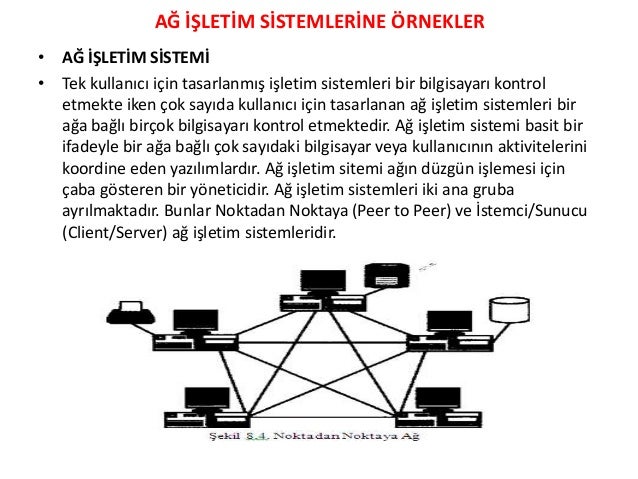 AĞ İŞLETİM SİSTEMLERİNE ÖRNEKLER

• AĞ İŞLETİM SİSTEMİ

• Tek kullanıcı için tasarlanmış işletim sistemleri bir bilgisayarı kontrol etmekte iken çok sayıda kullanıcı için tasarlanan ağ işletim sistemleri bir ağa bağlı birçok bilgisayarı kontrol etmektedir. Ağ işletim sistemi basit bir ifadeyle bir ağa bağlı çok sayıdaki bilgisayar veya kullanıcının aktivitelerini koordine eden yazılımlardır. Ağ işletim sitemi ağın düzgün işlemesi için çaba gösteren bir yöneticidir. Ağ işletim sistemleri iki ana gruba ayrılmaktadır. Bunlar Noktadan Noktaya (Peer to Peer) ve İstemci/Sunucu (Client/Server) ağ işletim sistemleridir.

Şekil 8.4. Noktadan Noktaya Ağ